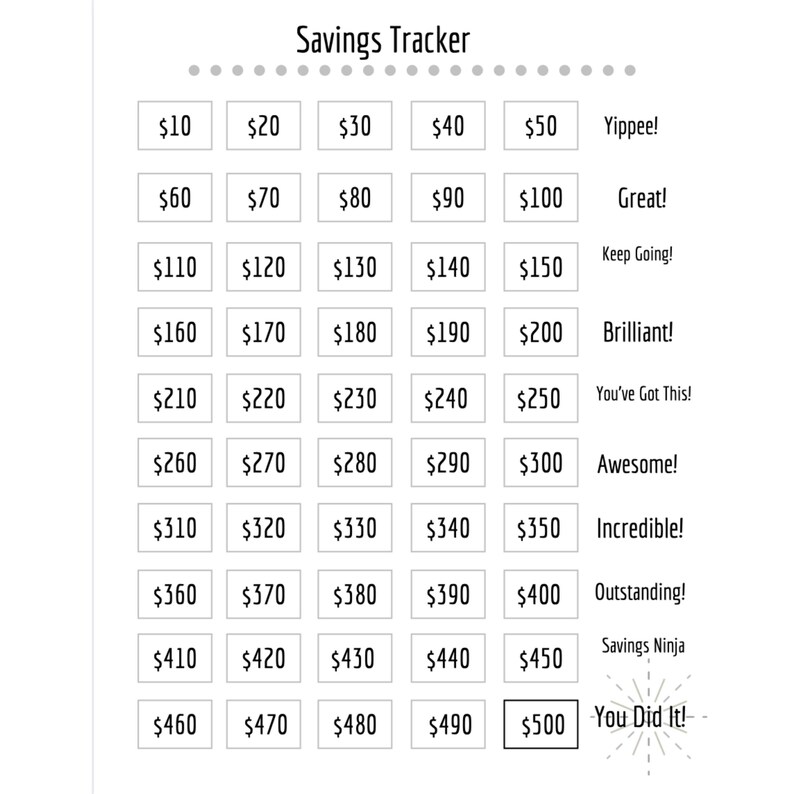 Savings Tracker

| | | | | | |
|---|---|---|---|---|---|
| \$10 | \$20 | \$30 | \$40 | \$50 | Yippee! |
| \$60 | \$70 | \$80 | \$90 | \$100 | Great! |
| \$110 | \$120 | \$130 | \$140 | \$150 | Keep Going! |
| \$160 | \$170 | \$180 | \$190 | \$200 | Brilliant! |
| \$210 | \$220 | \$230 | \$240 | \$250 | You've Got This! |
| \$260 | \$270 | \$280 | \$290 | \$300 | Awesome! |
| \$310 | \$320 | \$330 | \$340 | \$350 | Incredible! |
| \$360 | \$370 | \$380 | \$390 | \$400 | Outstanding! |
| \$410 | \$420 | \$430 | \$440 | \$450 | Savings Ninja |
| \$460 | \$470 | \$480 | \$490 | \$500 | You Did It! |